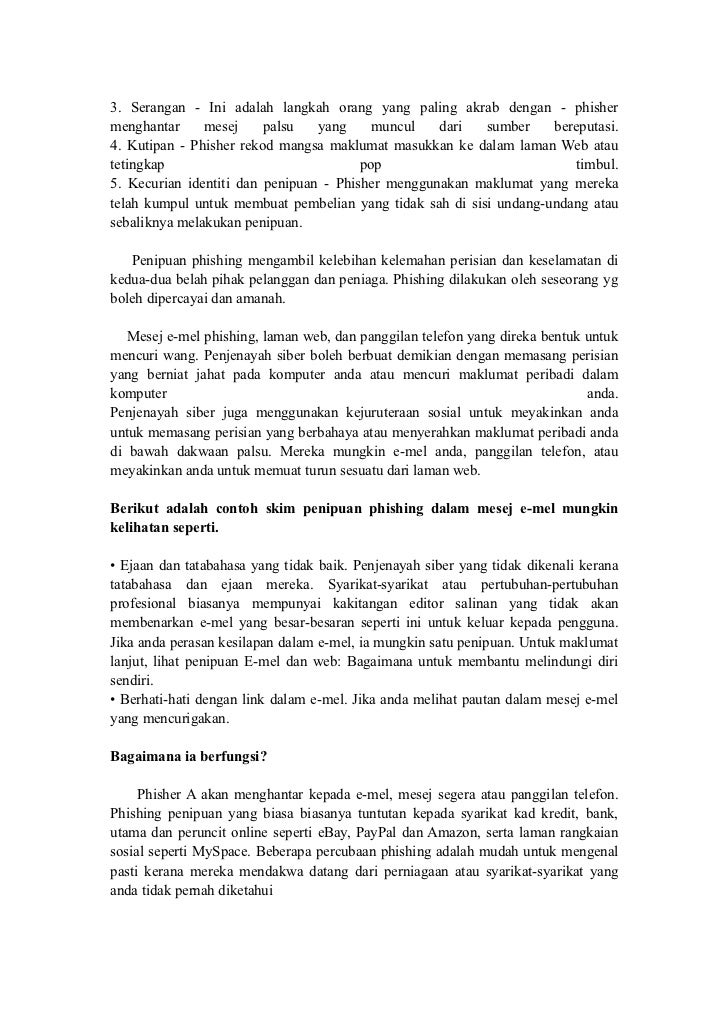 3. Serangan - Ini adalah langkah orang yang paling akrab dengan - phisher menghantar mesej palsu yang muncul dari sumber bereputasi.
4. Kutipan - Phisher rekod mangsa maklumat masukkan ke dalam laman Web atau tetingkap pop timbul.
5. Kecurian identiti dan penipuan - Phisher menggunakan maklumat yang mereka telah kumpul untuk membuat pembelian yang tidak sah di sisi undang-undang atau sebaliknya melakukan penipuan.

Penipuan phishing mengambil kelebihan kelemahan perisian dan keselamatan di kedua-dua belah pihak pelanggan dan peniaga. Phishing dilakukan oleh seseorang yg boleh dipercayai dan amanah.

Mesej e-mel phishing, laman web, dan panggilan telefon yang direka bentuk untuk mencuri wang. Penjenayah siber boleh berbuat demikian dengan memasang perisian yang berniat jahat pada komputer anda atau mencuri maklumat peribadi dalam komputer anda.
Penjenayah siber juga menggunakan kejuruteraan sosial untuk meyakinkan anda untuk memasang perisian yang berbahaya atau menyerahkan maklumat peribadi anda di bawah dakwaan palsu. Mereka mungkin e-mel anda, panggilan telefon, atau meyakinkan anda untuk memuat turun sesuatu dari laman web.

Berikut adalah contoh skim penipuan phishing dalam mesej e-mel mungkin kelihatan seperti.

• Ejaan dan tatabahasa yang tidak baik. Penjenayah siber yang tidak dikenali kerana tatabahasa dan ejaan mereka. Syarikat-syarikat atau pertubuhan-pertubuhan profesional biasanya mempunyai kakitangan editor salinan yang tidak akan membenarkan e-mel yang besar-besaran seperti ini untuk keluar kepada pengguna. Jika anda perasan kesilapan dalam e-mel, ia mungkin satu penipuan. Untuk maklumat lanjut, lihat penipuan E-mel dan web: Bagaimana untuk membantu melindungi diri sendiri.
• Berhati-hati dengan link dalam e-mel. Jika anda melihat pautan dalam mesej e-mel yang mencurigakan.

Bagaimana ia berfungsi?

Phisher A akan menghantar kepada e-mel, mesej segera atau panggilan telefon. Phishing penipuan yang biasa biasanya tuntutan kepada syarikat kad kredit, bank, utama dan peruncit online seperti eBay, PayPal dan Amazon, serta laman rangkaian sosial seperti MySpace. Beberapa percubaan phishing adalah mudah untuk mengenal pasti kerana mereka mendakwa datang dari perniagaan atau syarikat-syarikat yang anda tidak pernah diketahui